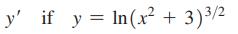 $y'$ if $y = \ln(x^2 + 3)^{3/2}$